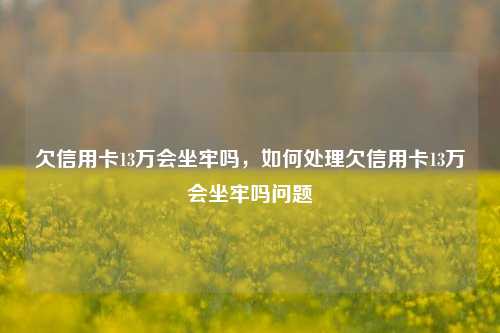 欠信用卡13万会坐牢吗，如何处理欠信用卡13万会坐牢吗问题